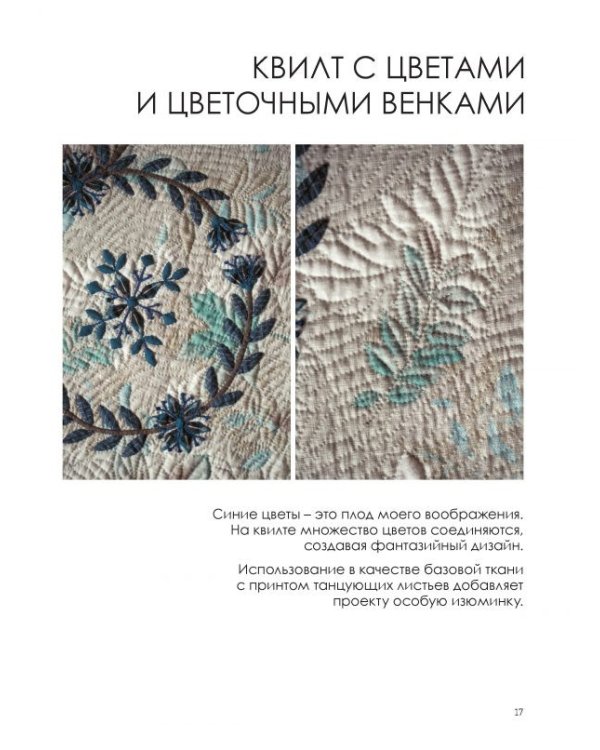 КВИЛТ С ЦВЕТАМИ И ЦВЕТОЧНЫМИ ВЕНКАМИ

Синие цветы – это плод моего воображения. На квилте множество цветов соединяются, создавая фантазийный дизайн.

Использование в качестве базовой ткани с принтом танцующих листьев добавляет проекту особую изюминку.

17